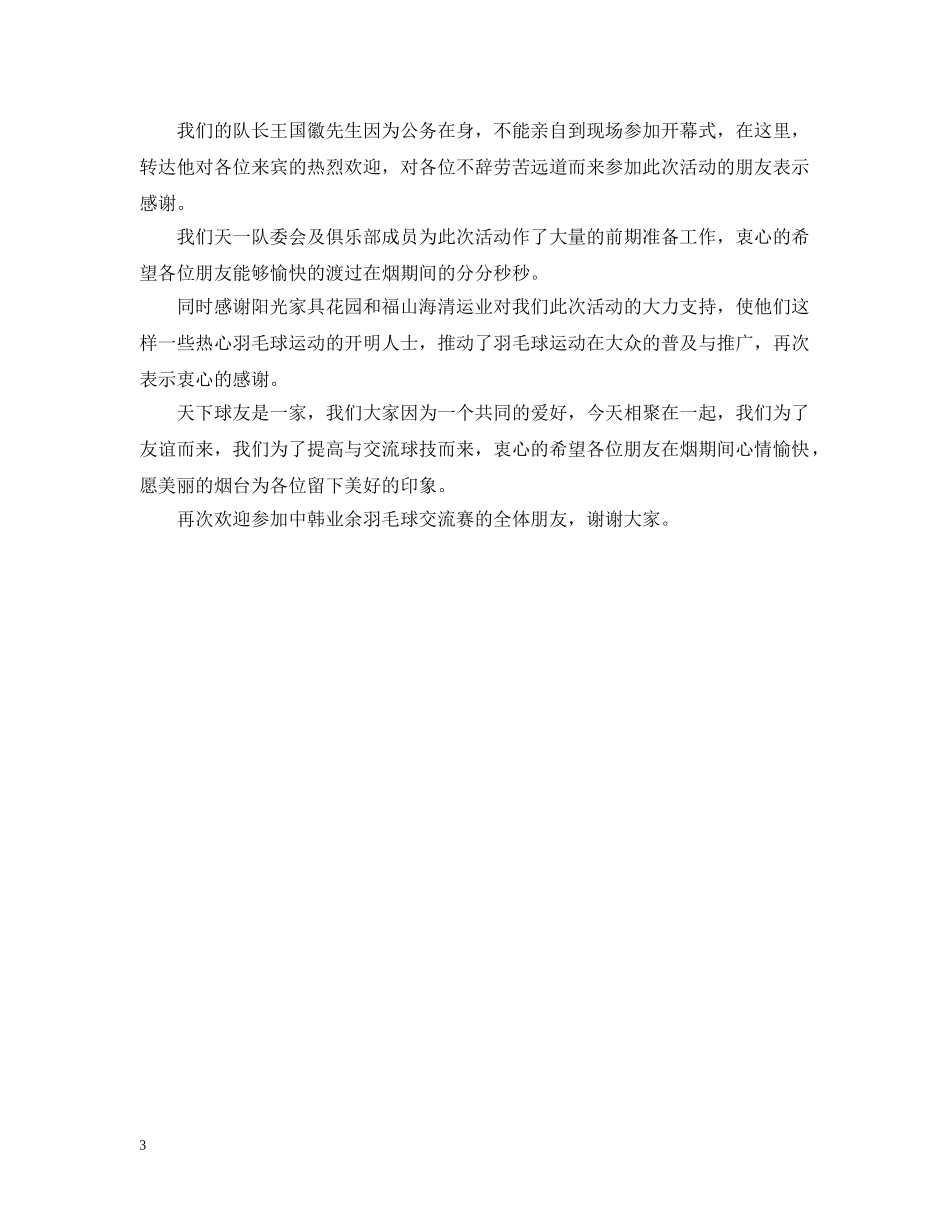 我们的队长王国徽先生因为公务在身，不能亲自到现场参加开幕式，在这里，转达他对各位来宾的热烈欢迎，对各位不辞劳苦远道而来参加此次活动的朋友表示感谢。

我们天一队委会及俱乐部成员为此次活动作了大量的前期准备工作，衷心的希望各位朋友能够愉快的渡过在烟期间的分分秒秒。

同时感谢阳光家具花园和福山海清运业对我们此次活动的大力支持，使他们这样一些热心羽毛球运动的开明人士，推动了羽毛球运动在大众的普及与推广，再次表示衷心的感谢。

天下球友是一家，我们大家因为一个共同的爱好，今天相聚在一起，我们为了友谊而来，我们为了提高与交流球技而来，衷心的希望各位朋友在烟期间心情愉快，愿美丽的烟台为各位留下美好的印象。

再次欢迎参加中韩业余羽毛球交流赛的全体朋友，谢谢大家。

3